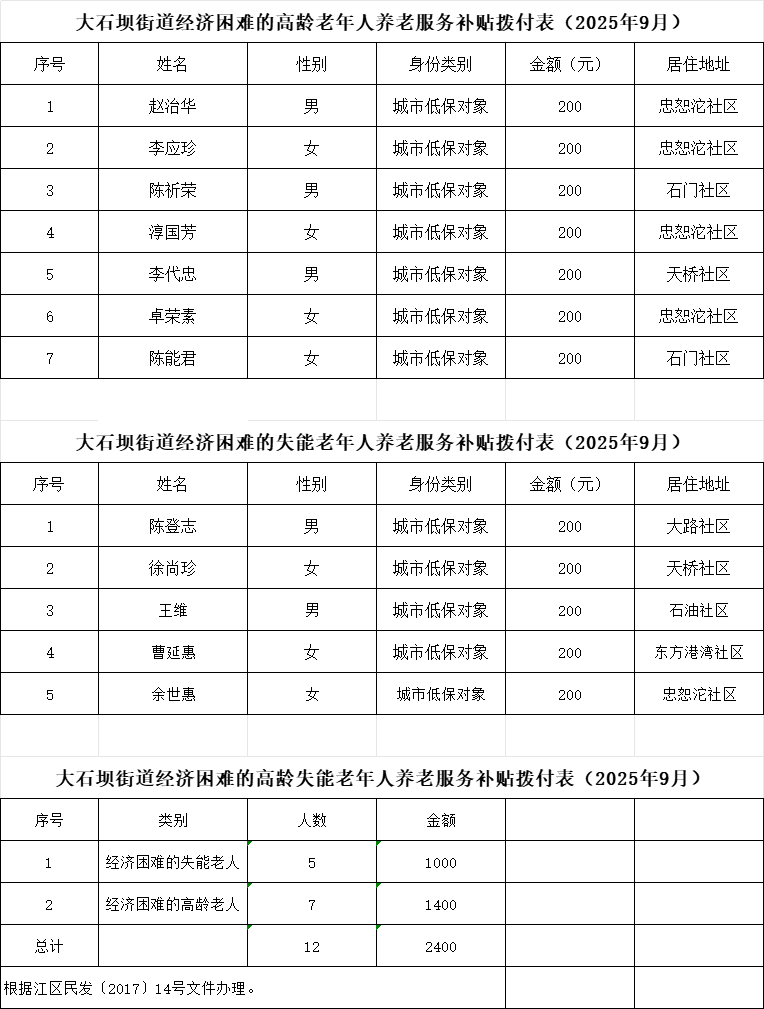 大石坝街道经济困难的高龄老年人养老服务补贴拨付表（2025年9月）

| 序号 | 姓名 | 性别 | 身份类别 | 金额（元） | 居住地址 |
|---|---|---|---|---|---|
| 1 | 赵治华 | 男 | 城市低保对象 | 200 | 忠恕沱社区 |
| 2 | 李应珍 | 女 | 城市低保对象 | 200 | 忠恕沱社区 |
| 3 | 陈祈荣 | 男 | 城市低保对象 | 200 | 石门社区 |
| 4 | 淳国芳 | 女 | 城市低保对象 | 200 | 忠恕沱社区 |
| 5 | 李代忠 | 男 | 城市低保对象 | 200 | 天桥社区 |
| 6 | 卓荣素 | 女 | 城市低保对象 | 200 | 忠恕沱社区 |
| 7 | 陈能君 | 女 | 城市低保对象 | 200 | 石门社区 |

大石坝街道经济困难的失能老年人养老服务补贴拨付表（2025年9月）

| 序号 | 姓名 | 性别 | 身份类别 | 金额（元） | 居住地址 |
|---|---|---|---|---|---|
| 1 | 陈登志 | 男 | 城市低保对象 | 200 | 大路社区 |
| 2 | 徐尚珍 | 女 | 城市低保对象 | 200 | 天桥社区 |
| 3 | 王维 | 男 | 城市低保对象 | 200 | 石油社区 |
| 4 | 曹延惠 | 女 | 城市低保对象 | 200 | 东方港湾社区 |
| 5 | 余世惠 | 女 | 城市低保对象 | 200 | 忠恕沱社区 |

大石坝街道经济困难的高龄失能老年人养老服务补贴拨付表（2025年9月）

| 序号 | 类别 | 人数 | 金额 | | |
|---|---|---|---|---|---|
| 1 | 经济困难的失能老人 | 5 | 1000 | | |
| 2 | 经济困难的高龄老人 | 7 | 1400 | | |
| 总计 | | 12 | 2400 | | |

根据江区民发〔2017〕14号文件办理。